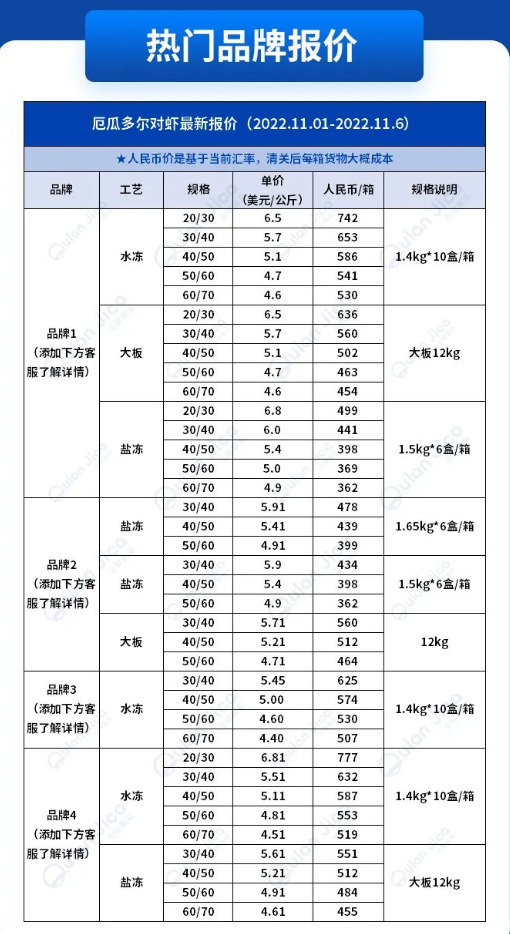 热门品牌报价

厄瓜多尔对虾最新报价（2022.11.01-2022.11.6）

★人民币价是基于当前汇率，清关后每箱货物大概成本

| 品牌 | 工艺 | 规格 | 单价（美元/公斤） | 人民币/箱 | 规格说明 |
|---|---|---|---|---|---|
| 品牌1（添加下方客服了解详情） | 水冻 | 20/30 | 6.5 | 742 | 1.4kg*10盒/箱 |
| | | 30/40 | 5.7 | 653 | |
| | | 40/50 | 5.1 | 586 | |
| | | 50/60 | 4.7 | 541 | |
| | | 60/70 | 4.6 | 530 | |
| | 大板 | 20/30 | 6.5 | 636 | 大板12kg |
| | | 30/40 | 5.7 | 560 | |
| | | 40/50 | 5.1 | 502 | |
| | | 50/60 | 4.7 | 463 | |
| | | 60/70 | 4.6 | 454 | |
| | 盐冻 | 20/30 | 6.8 | 499 | 1.5kg*6盒/箱 |
| | | 30/40 | 6.0 | 441 | |
| | | 40/50 | 5.4 | 398 | |
| | | 50/60 | 5.0 | 369 | |
| | | 60/70 | 4.9 | 362 | |
| 品牌2（添加下方客服了解详情） | 盐冻 | 30/40 | 5.91 | 478 | 1.65kg*6盒/箱 |
| | | 40/50 | 5.41 | 439 | |
| | | 50/60 | 4.91 | 399 | |
| | 盐冻 | 30/40 | 5.9 | 434 | 1.5kg*6盒/箱 |
| | | 40/50 | 5.4 | 398 | |
| | | 50/60 | 4.9 | 362 | |
| | 大板 | 30/40 | 5.71 | 560 | 12kg |
| | | 40/50 | 5.21 | 512 | |
| | | 50/60 | 4.71 | 464 | |
| 品牌3（添加下方客服了解详情） | 水冻 | 30/40 | 5.45 | 625 | 1.4kg*10盒/箱 |
| | | 40/50 | 5.00 | 574 | |
| | | 50/60 | 4.60 | 530 | |
| | | 60/70 | 4.40 | 507 | |
| 品牌4（添加下方客服了解详情） | 水冻 | 20/30 | 6.81 | 777 | 1.4kg*10盒/箱 |
| | | 30/40 | 5.51 | 632 | |
| | | 40/50 | 5.11 | 587 | |
| | | 50/60 | 4.81 | 553 | |
| | | 60/70 | 4.51 | 519 | |
| | 盐冻 | 30/40 | 5.61 | 551 | 大板12kg |
| | | 40/50 | 5.21 | 512 | |
| | | 50/60 | 4.91 | 484 | |
| | | 60/70 | 4.61 | 455 | |